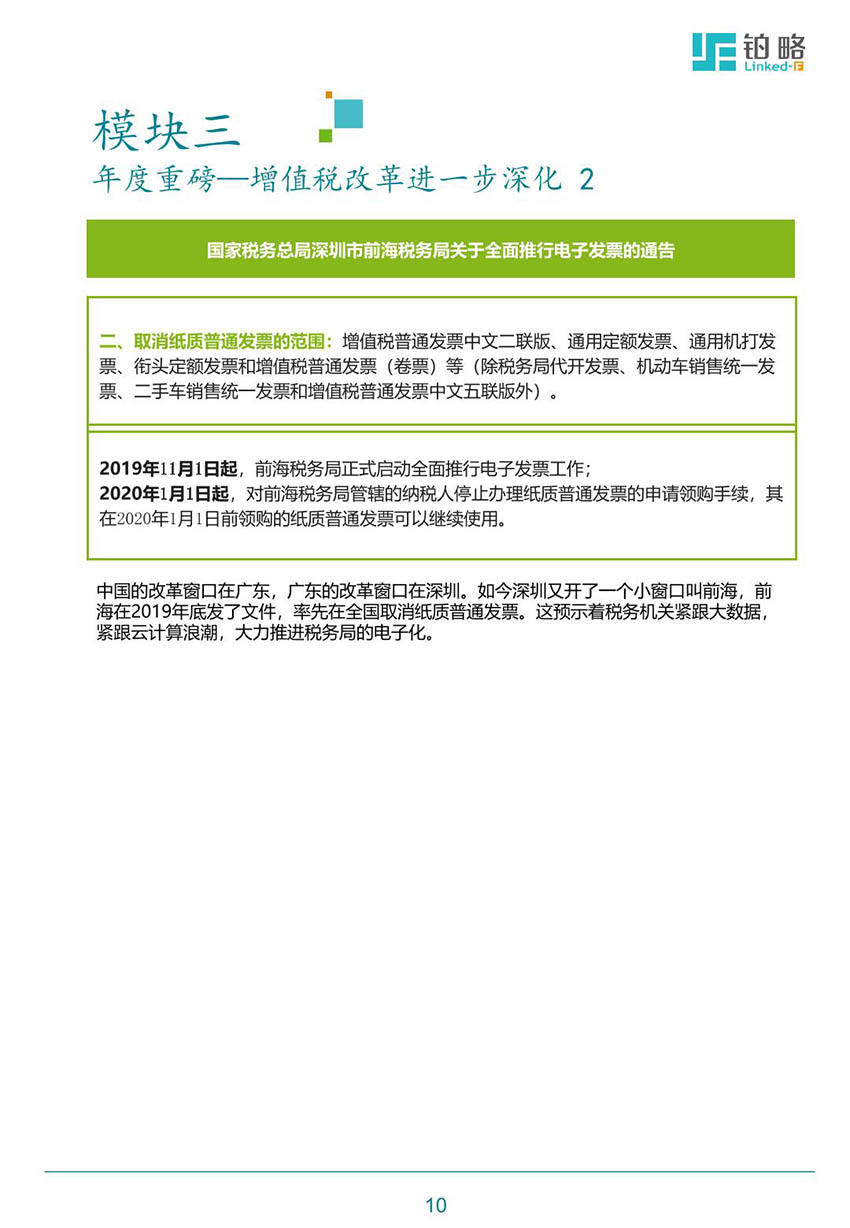 铂略
Linked-F

模块三
年度重磅—增值税改革进一步深化 2

国家税务总局深圳市前海税务局关于全面推行电子发票的通告

二、取消纸质普通发票的范围：增值税普通发票中文二联版、通用定额发票、通用机打发票、衔头定额发票和增值税普通发票（卷票）等（除税务局代开发票、机动车销售统一发票、二手车销售统一发票和增值税普通发票中文五联版外）。

2019年11月1日起，前海税务局正式启动全面推行电子发票工作；
2020年1月1日起，对前海税务局管辖的纳税人停止办理纸质普通发票的申请领购手续，其在2020年1月1日前领购的纸质普通发票可以继续使用。

中国的改革窗口在广东，广东的改革窗口在深圳。如今深圳又开了一个小窗口叫前海，前海在2019年底发了文件，率先在全国取消纸质普通发票。这预示着税务机关紧跟大数据，紧跟云计算浪潮，大力推进税务局的电子化。

10